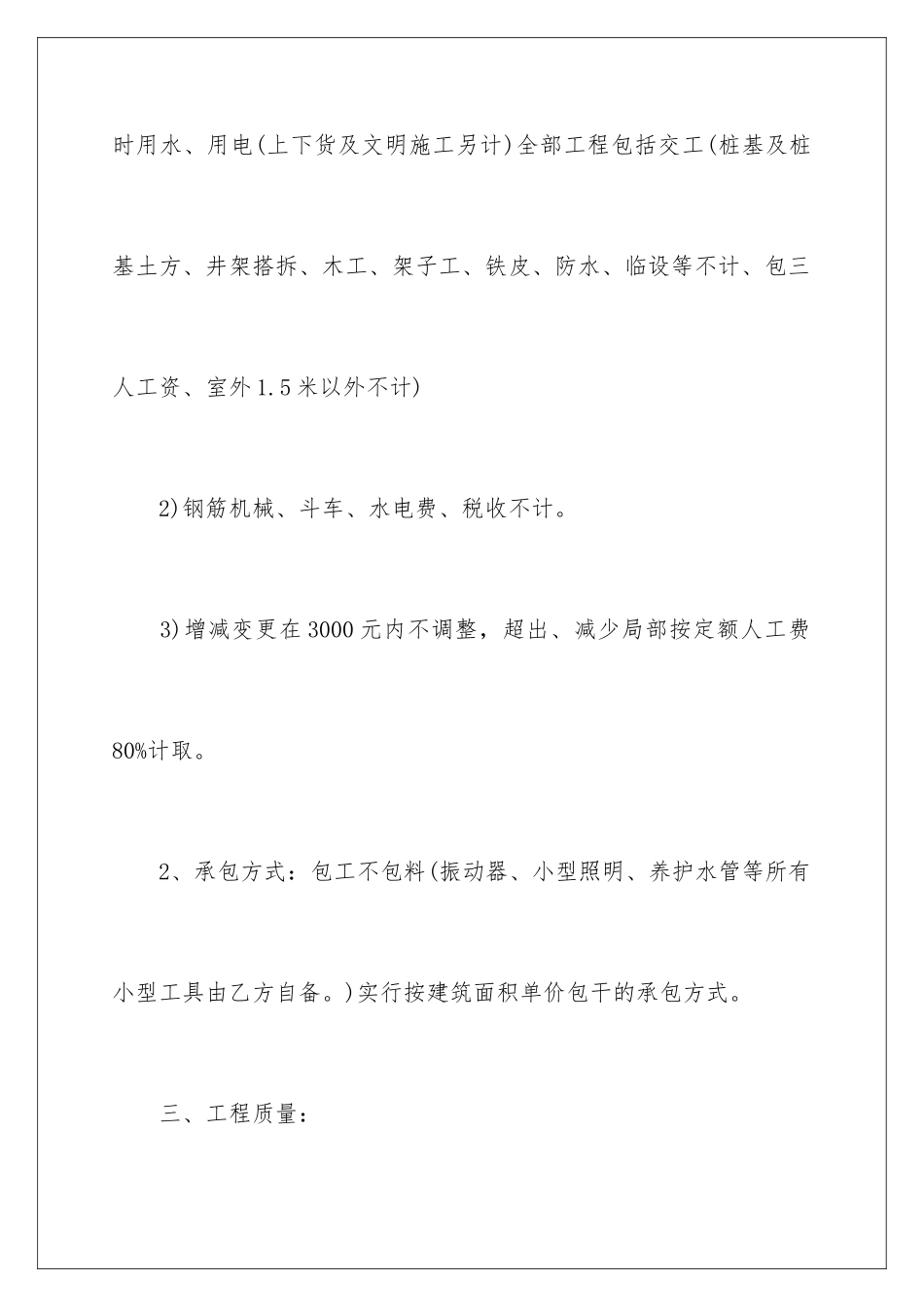 时用水、用电(上下货及文明施工另计)全部工程包括交工(桩基及桩基土方、井架搭拆、木工、架子工、铁皮、防水、临设等不计、包三人工资、室外1.5米以外不计)

2)钢筋机械、斗车、水电费、税收不计。

3)增减变更在3000元内不调整，超出、减少局部按定额人工费80%计取。

2、承包方式：包工不包料(振动器、小型照明、养护水管等所有小型工具由乙方自备。)实行按建筑面积单价包干的承包方式。

三、工程质量：